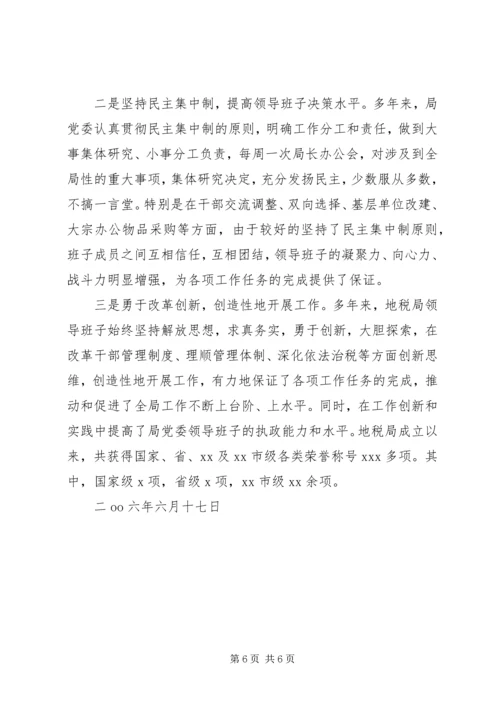 二是坚持民主集中制，提高领导班子决策水平。多年来，局党委认真贯彻民主集中制的原则，明确工作分工和责任，做到大事集体研究、小事分工负责，每周一次局长办公会，对涉及到全局性的重大事项，集体研究决定，充分发扬民主，少数服从多数，不搞一言堂。特别是在干部交流调整、双向选择、基层单位改建、大宗办公物品采购等方面，由于较好的坚持了民主集中制原则，班子成员之间互相信任，互相团结，领导班子的凝聚力、向心力、战斗力明显增强，为各项工作任务的完成提供了保证。

三是勇于改革创新，创造性地开展工作。多年来，地税局领导班子始终坚持解放思想，求真务实，勇于创新，大胆探索，在改革干部管理制度、理顺管理体制、深化依法治税等方面创新思维，创造性地开展工作，有力地保证了各项工作任务的完成，推动和促进了全局工作不断上台阶、上水平。同时，在工作创新和实践中提高了局党委领导班子的执政能力和水平。地税局成立以来，共获得国家、省、xx 及 xx 市级各类荣誉称号 xxx 多项。其中，国家级 x 项，省级 x 项，xx 市级 xx 余项。

二 oo 六年六月十七日

第 6 页 共 6 页